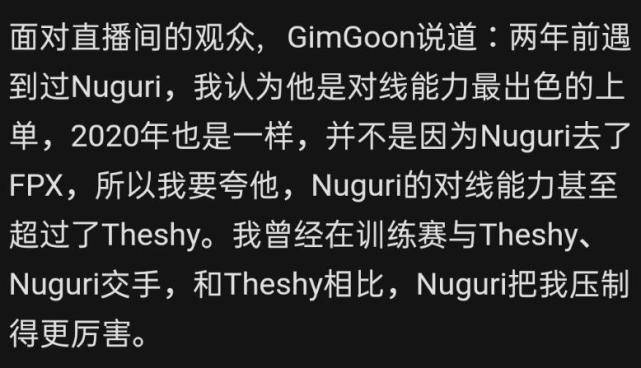 面对直播间的观众，GimGoon说道：两年前遇到过Nuguri，我认为他是对线能力最出色的上单，2020年也是一样，并不是因为Nuguri去了FPX，所以我要夸他，Nuguri的对线能力甚至超过了Theshy。我曾经在训练赛与Theshy、Nuguri交手，和Theshy相比，Nuguri把我压制得更厉害。